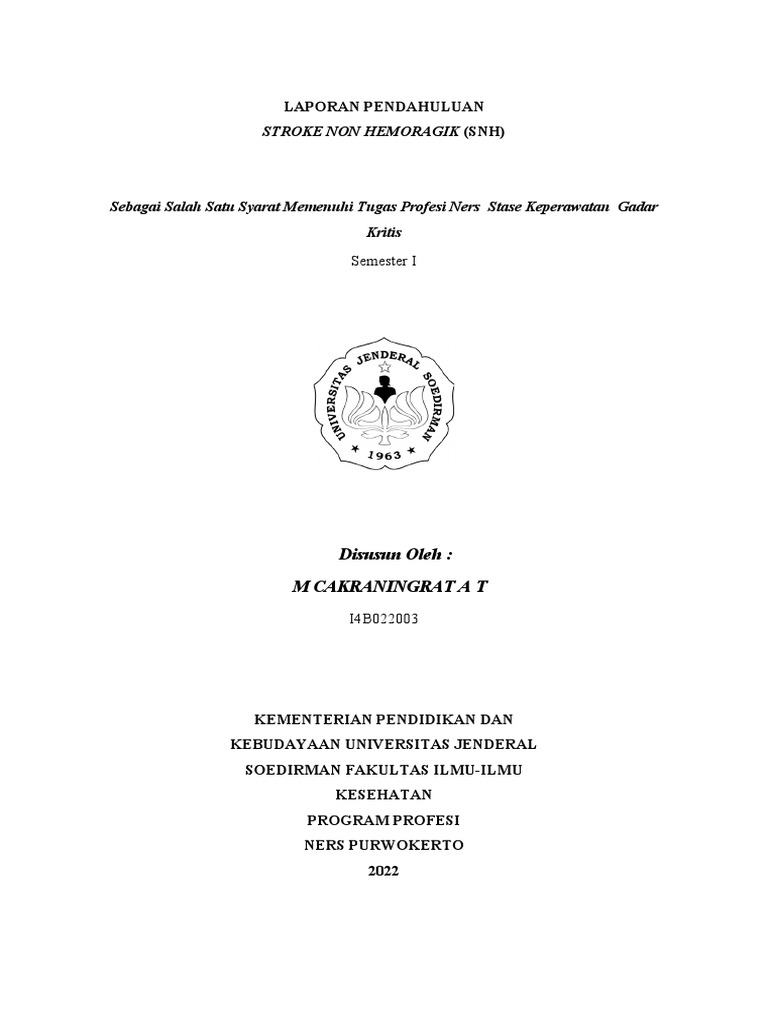 LAPORAN PENDAHULUAN
STROKE NON HEMORAGIK (SNH)

Sebagai Salah Satu Syarat Memenuhi Tugas Profesi Ners Stase Keperawatan Gadar Kritis

Semester I

UNIVERSITAS JENDERAL SOEDIRMAN
1963

Disusun Oleh :

M CAKRANINGRAT A T

I4B022003

KEMENTERIAN PENDIDIKAN DAN KEBUDAYAAN UNIVERSITAS JENDERAL SOEDIRMAN FAKULTAS ILMU-ILMU KESEHATAN
PROGRAM PROFESI
NERS PURWOKERTO
2022